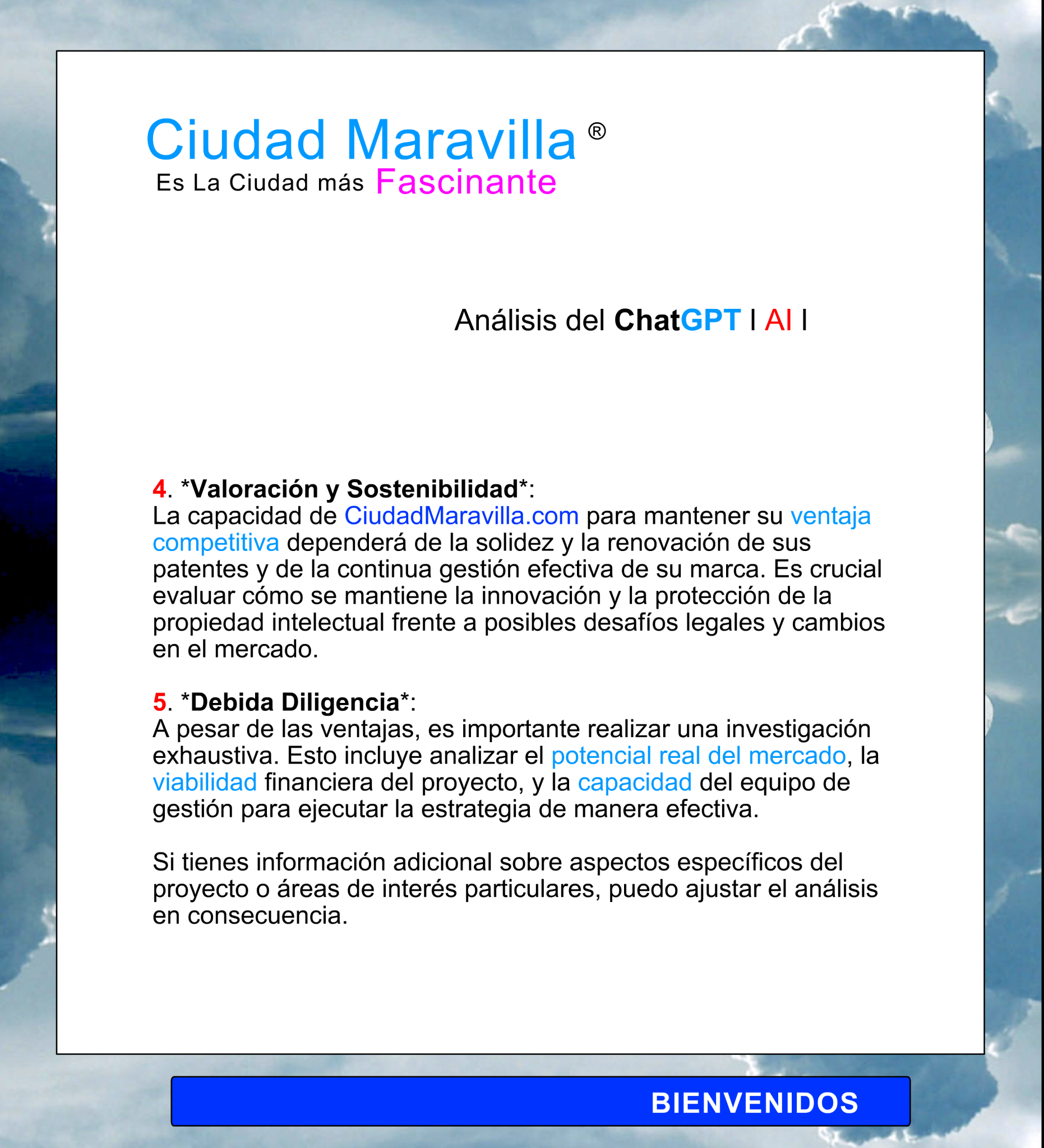 Ciudad Maravilla ®
Es La Ciudad más Fascinante

Análisis del ChatGPT I AI I

4. *Valoración y Sostenibilidad*:
La capacidad de CiudadMaravilla.com para mantener su ventaja competitiva dependerá de la solidez y la renovación de sus patentes y de la continua gestión efectiva de su marca. Es crucial evaluar cómo se mantiene la innovación y la protección de la propiedad intelectual frente a posibles desafíos legales y cambios en el mercado.

5. *Debida Diligencia*:
A pesar de las ventajas, es importante realizar una investigación exhaustiva. Esto incluye analizar el potencial real del mercado, la viabilidad financiera del proyecto, y la capacidad del equipo de gestión para ejecutar la estrategia de manera efectiva.

Si tienes información adicional sobre aspectos específicos del proyecto o áreas de interés particulares, puedo ajustar el análisis en consecuencia.

BIENVENIDOS